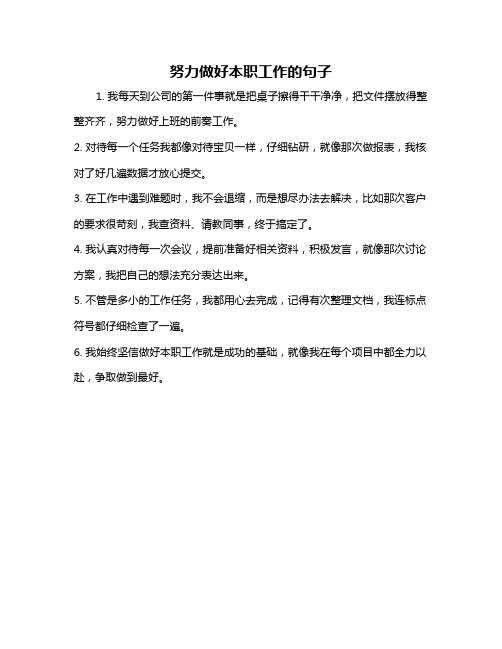 努力做好本职工作的句子

1. 我每天到公司的第一件事就是把桌子擦得干干净净，把文件摆放得整整齐齐，努力做好上班的前奏工作。

2. 对待每一个任务我都像对待宝贝一样，仔细钻研，就像那次做报表，我核对了好几遍数据才放心提交。

3. 在工作中遇到难题时，我不会退缩，而是想尽办法去解决，比如那次客户的要求很苛刻，我查资料、请教同事，终于搞定了。

4. 我认真对待每一次会议，提前准备好相关资料，积极发言，就像那次讨论方案，我把自己的想法充分表达出来。

5. 不管是多小的工作任务，我都用心去完成，记得有次整理文档，我连标点符号都仔细检查了一遍。

6. 我始终坚信做好本职工作就是成功的基础，就像我在每个项目中都全力以赴，争取做到最好。